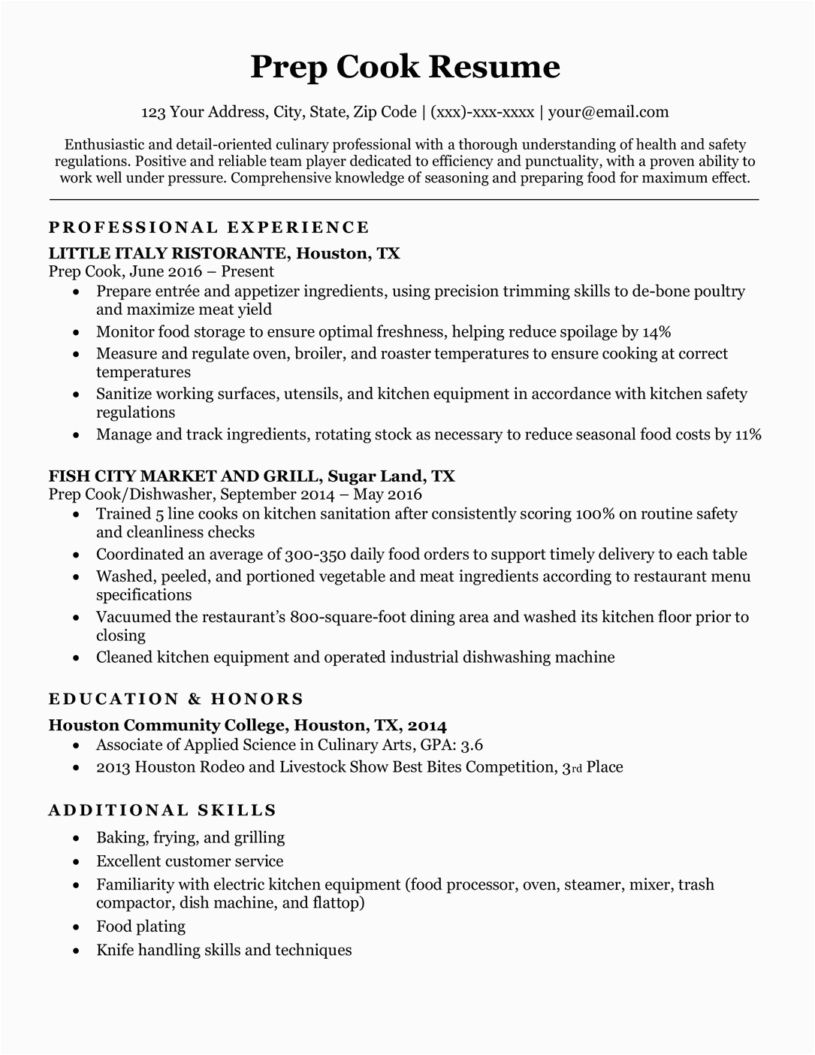 Prep Cook Resume

123 Your Address, City, State, Zip Code | (xxx)-xxx-xxxx | your@email.com

Enthusiastic and detail-oriented culinary professional with a thorough understanding of health and safety regulations. Positive and reliable team player dedicated to efficiency and punctuality, with a proven ability to work well under pressure. Comprehensive knowledge of seasoning and preparing food for maximum effect.

PROFESSIONAL EXPERIENCE

LITTLE ITALY RISTORANTE, Houston, TX
Prep Cook, June 2016 – Present
• Prepare entrée and appetizer ingredients, using precision trimming skills to de-bone poultry and maximize meat yield
• Monitor food storage to ensure optimal freshness, helping reduce spoilage by 14%
• Measure and regulate oven, broiler, and roaster temperatures to ensure cooking at correct temperatures
• Sanitize working surfaces, utensils, and kitchen equipment in accordance with kitchen safety regulations
• Manage and track ingredients, rotating stock as necessary to reduce seasonal food costs by 11%

FISH CITY MARKET AND GRILL, Sugar Land, TX
Prep Cook/Dishwasher, September 2014 – May 2016
• Trained 5 line cooks on kitchen sanitation after consistently scoring 100% on routine safety and cleanliness checks
• Coordinated an average of 300-350 daily food orders to support timely delivery to each table
• Washed, peeled, and portioned vegetable and meat ingredients according to restaurant menu specifications
• Vacuumed the restaurant's 800-square-foot dining area and washed its kitchen floor prior to closing
• Cleaned kitchen equipment and operated industrial dishwashing machine

EDUCATION & HONORS

Houston Community College, Houston, TX, 2014
• Associate of Applied Science in Culinary Arts, GPA: 3.6
• 2013 Houston Rodeo and Livestock Show Best Bites Competition, 3rd Place

ADDITIONAL SKILLS

• Baking, frying, and grilling
• Excellent customer service
• Familiarity with electric kitchen equipment (food processor, oven, steamer, mixer, trash compactor, dish machine, and flattop)
• Food plating
• Knife handling skills and techniques